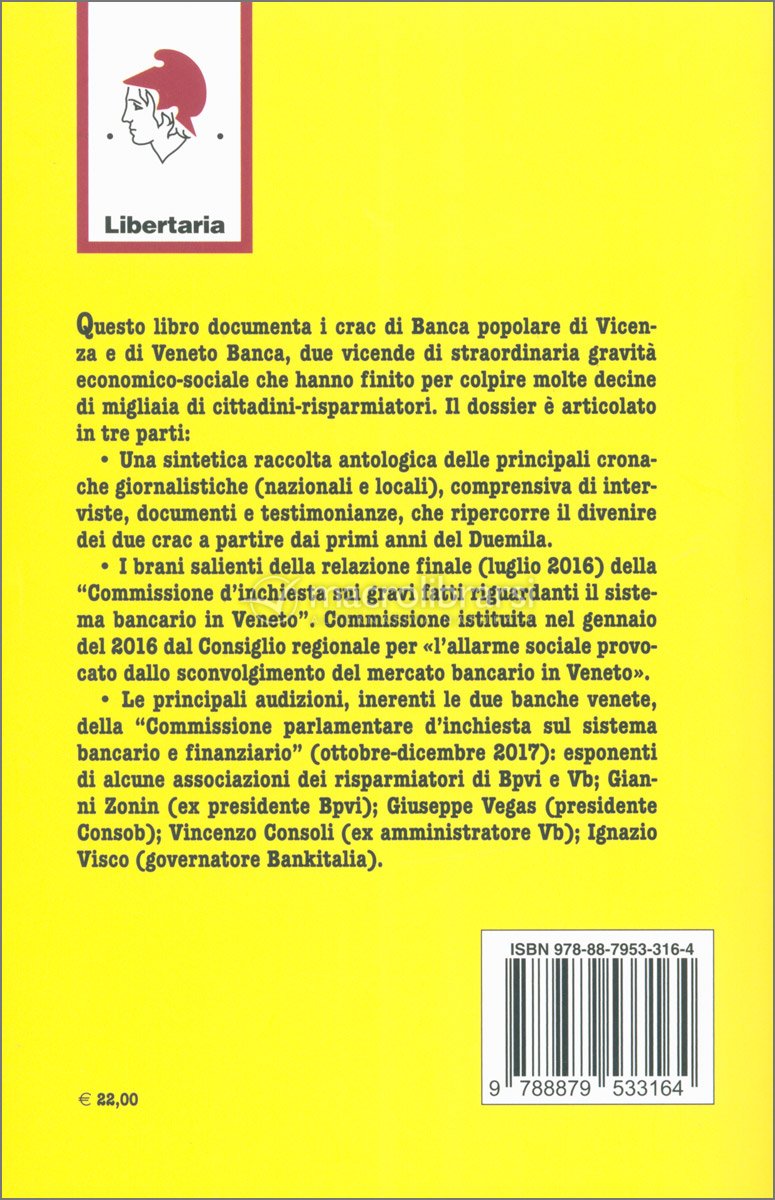 Libertaria

Questo libro documenta i crac di Banca popolare di Vicenza e di Veneto Banca, due vicende di straordinaria gravità economico-sociale che hanno finito per colpire molte decine di migliaia di cittadini-risparmiatori. Il dossier è articolato in tre parti:

• Una sintetica raccolta antologica delle principali cronache giornalistiche (nazionali e locali), comprensiva di interviste, documenti e testimonianze, che ripercorre il divenire dei due crac a partire dai primi anni del Duemila.

• I brani salienti della relazione finale (luglio 2016) della "Commissione d'inchiesta sui gravi fatti riguardanti il sistema bancario in Veneto". Commissione istituita nel gennaio del 2016 dal Consiglio regionale per «l'allarme sociale provocato dallo sconvolgimento del mercato bancario in Veneto».

• Le principali audizioni, inerenti le due banche venete, della "Commissione parlamentare d'inchiesta sul sistema bancario e finanziario" (ottobre-dicembre 2017): esponenti di alcune associazioni dei risparmiatori di Bpvi e Vb; Gianni Zonin (ex presidente Bpvi); Giuseppe Vegas (presidente Consob); Vincenzo Consoli (ex amministratore Vb); Ignazio Visco (governatore Bankitalia).

macrolibrarsi

ISBN 978-88-7953-316-4

9 788879 533164

€ 22,00